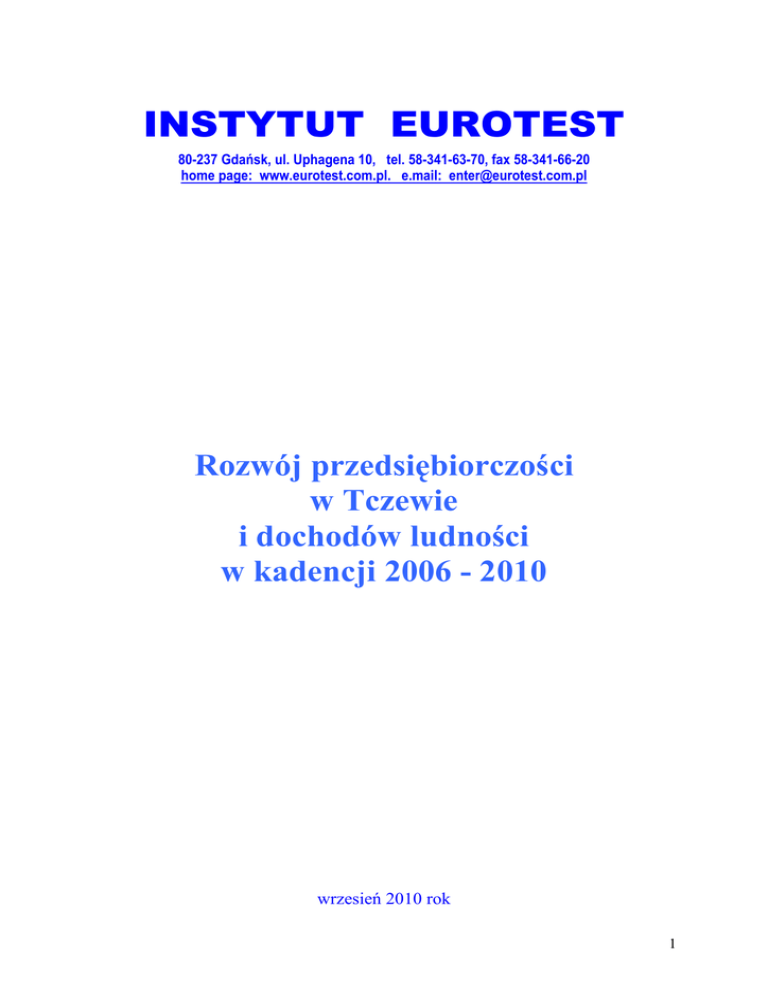 INSTYTUT EUROTEST

80-237 Gdańsk, ul. Uphagena 10, tel. 58-341-63-70, fax 58-341-66-20
home page: www.eurotest.com.pl. e.mail: enter@eurotest.com.pl

Rozwój przedsiębiorczości
w Tczewie
i dochodów ludności
w kadencji 2006 - 2010

wrzesień 2010 rok

1